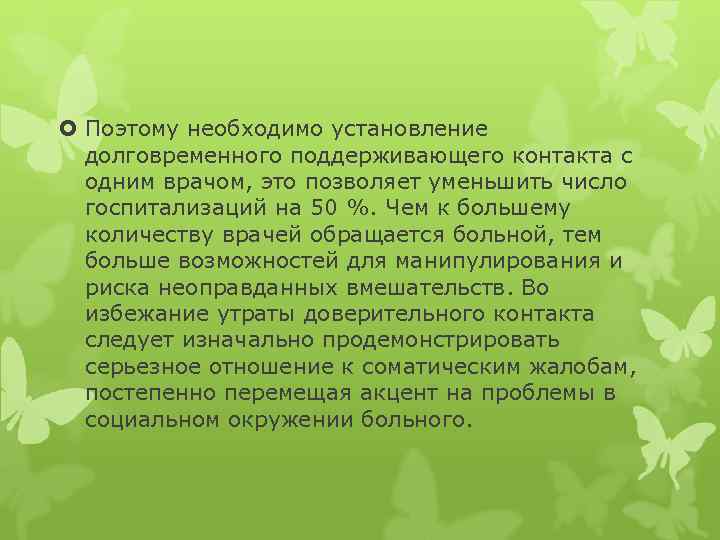 Поэтому необходимо установление долговременного поддерживающего контакта с одним врачом, это позволяет уменьшить число госпитализаций на 50 %. Чем к большему количеству врачей обращается больной, тем больше возможностей для манипулирования и риска неоправданных вмешательств. Во избежание утраты доверительного контакта следует изначально продемонстрировать серьезное отношение к соматическим жалобам, постепенно перемещая акцент на проблемы в социальном окружении больного.